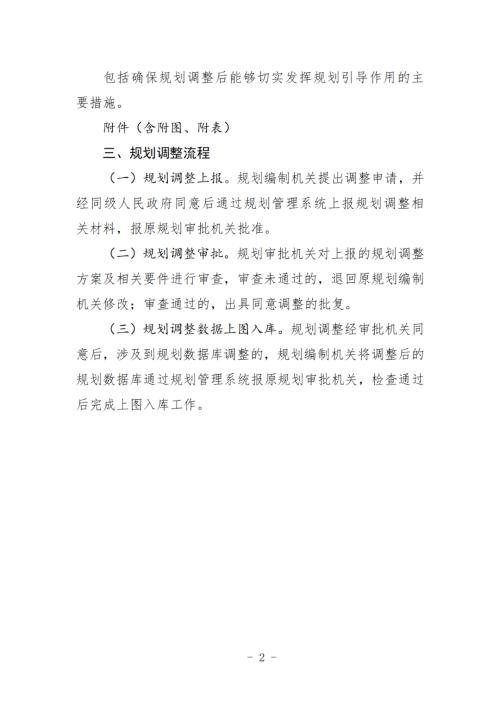 包括确保规划调整后能够切实发挥规划引导作用的主要措施。

附件（含附图、附表）

三、规划调整流程

（一）规划调整上报。规划编制机关提出调整申请，并经同级人民政府同意后通过规划管理系统上报规划调整相关材料，报原规划审批机关批准。

（二）规划调整审批。规划审批机关对上报的规划调整方案及相关要件进行审查，审查未通过的，退回原规划编制机关修改；审查通过的，出具同意调整的批复。

（三）规划调整数据上图入库。规划调整经审批机关同意后，涉及到规划数据库调整的，规划编制机关将调整后的规划数据库通过规划管理系统报原规划审批机关，检查通过后完成上图入库工作。

- 2 -